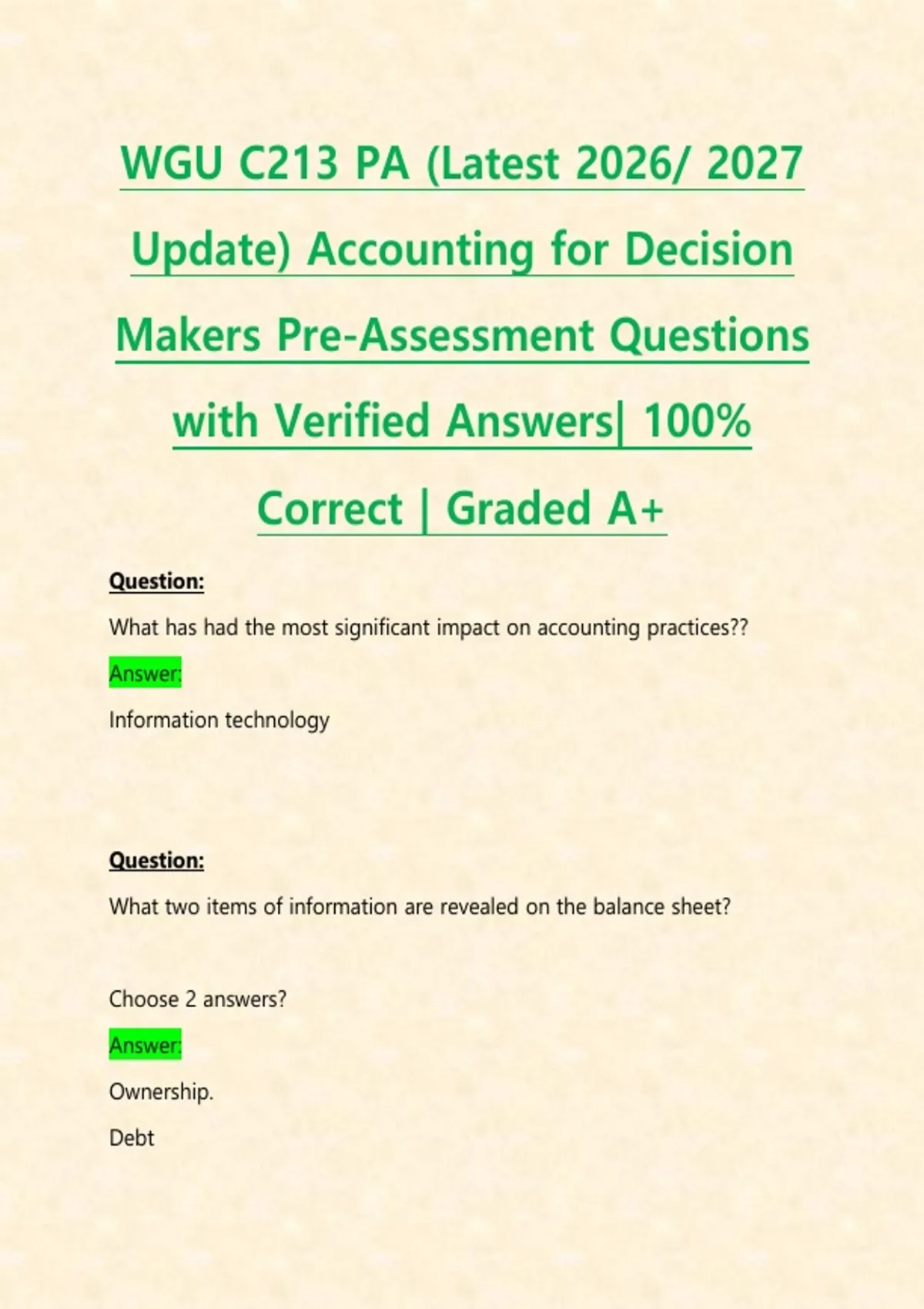 WGU C213 PA (Latest 2026/ 2027 Update) Accounting for Decision Makers Pre-Assessment Questions with Verified Answers| 100% Correct | Graded A+

Question:

What has had the most significant impact on accounting practices??

Answer:

Information technology

Question:

What two items of information are revealed on the balance sheet?

Choose 2 answers?

Answer:

Ownership.

Debt